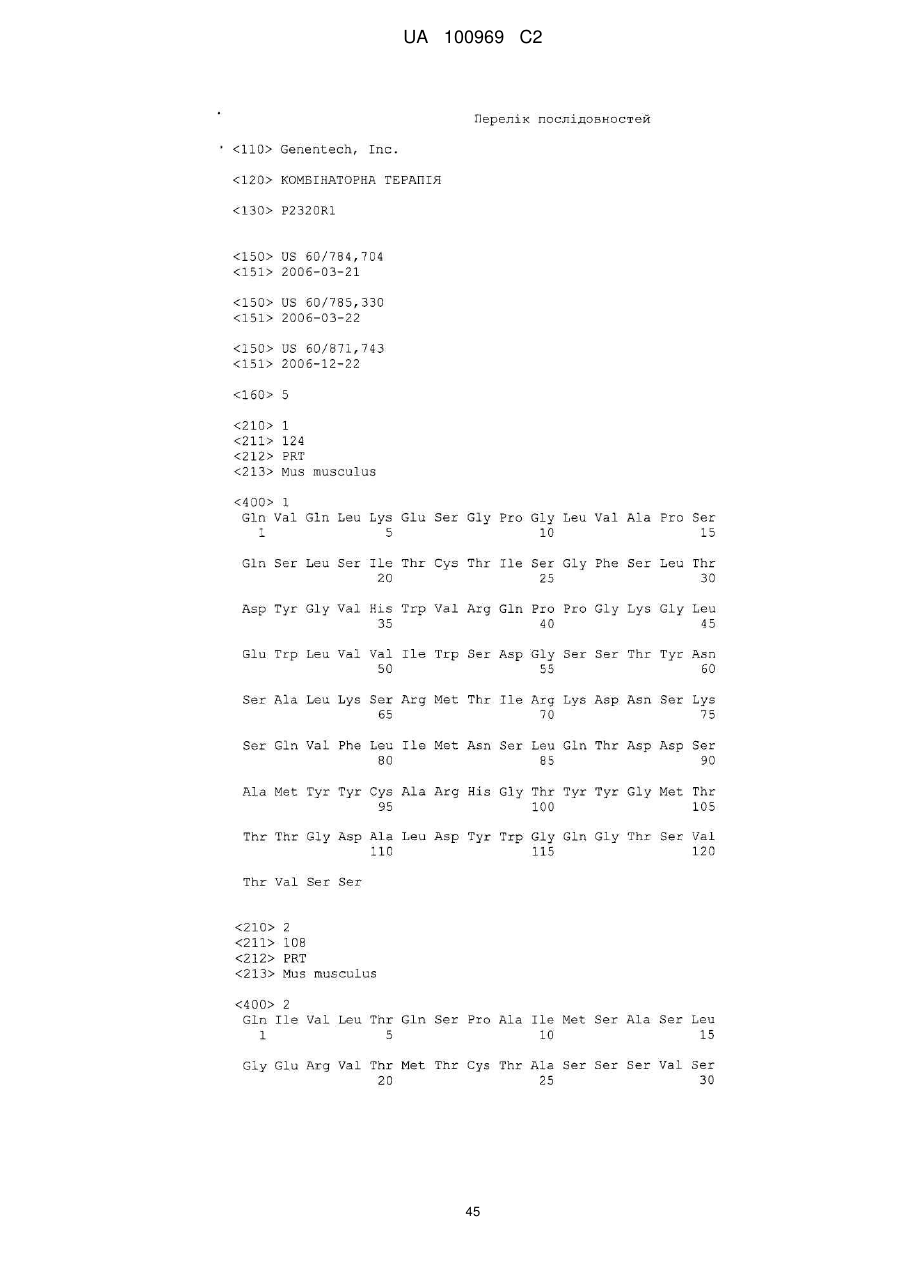 UA 100969 C2

Перелік послідовностей

<110> Genentech, Inc.

<120> КОМБІНАТОРНА ТЕРАПІЯ

<130> P2320R1

<150> US 60/784,704
<151> 2006-03-21

<150> US 60/785,330
<151> 2006-03-22

<150> US 60/871,743
<151> 2006-12-22

<160> 5

<210> 1
<211> 124
<212> PRT
<213> Mus musculus

<400> 1
Gln Val Gln Leu Lys Glu Ser Gly Pro Gly Leu Val Ala Pro Ser
1 5 10 15

Gln Ser Leu Ser Ile Thr Cys Thr Ile Ser Gly Phe Ser Leu Thr
20 25 30

Asp Tyr Gly Val His Trp Val Arg Gln Pro Pro Gly Lys Gly Leu
35 40 45

Glu Trp Leu Val Val Ile Trp Ser Asp Gly Ser Ser Thr Tyr Asn
50 55 60

Ser Ala Leu Lys Ser Arg Met Thr Ile Arg Lys Asp Asn Ser Lys
65 70 75

Ser Gln Val Phe Leu Ile Met Asn Ser Leu Gln Thr Asp Asp Ser
80 85 90

Ala Met Tyr Tyr Cys Ala Arg His Gly Thr Tyr Tyr Gly Met Thr
95 100 105

Thr Thr Gly Asp Ala Leu Asp Tyr Trp Gly Gln Gly Thr Ser Val
110 115 120

Thr Val Ser Ser

<210> 2
<211> 108
<212> PRT
<213> Mus musculus

<400> 2
Gln Ile Val Leu Thr Gln Ser Pro Ala Ile Met Ser Ala Ser Leu
1 5 10 15

Gly Glu Arg Val Thr Met Thr Cys Thr Ala Ser Ser Ser Val Ser
20 25 30

45